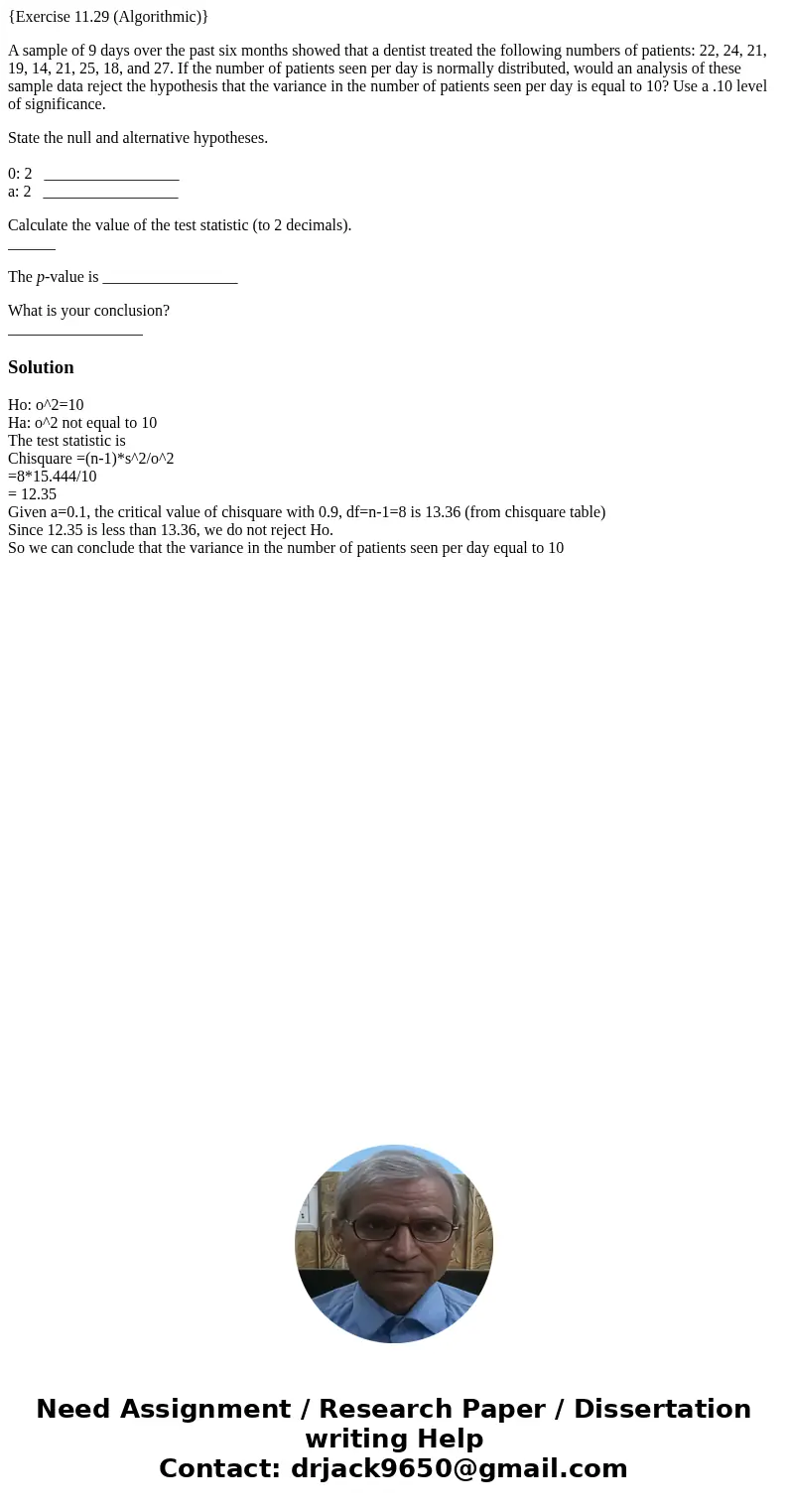 {Exercise 11.29 (Algorithmic)}

A sample of 9 days over the past six months showed that a dentist treated the following numbers of patients: 22, 24, 21, 19, 14, 21, 25, 18, and 27. If the number of patients seen per day is normally distributed, would an analysis of these sample data reject the hypothesis that the variance in the number of patients seen per day is equal to 10? Use a .10 level of significance.

State the null and alternative hypotheses.

0: 2 _________________
a: 2 _________________

Calculate the value of the test statistic (to 2 decimals).
______

The p-value is _________________

What is your conclusion?
_________________

Solution

Ho: o^2=10
Ha: o^2 not equal to 10
The test statistic is
Chisquare =(n-1)*s^2/o^2
=8*15.444/10
= 12.35
Given a=0.1, the critical value of chisquare with 0.9, df=n-1=8 is 13.36 (from chisquare table)
Since 12.35 is less than 13.36, we do not reject Ho.
So we can conclude that the variance in the number of patients seen per day equal to 10

Need Assignment / Research Paper / Dissertation writing Help
Contact: drjack9650@gmail.com